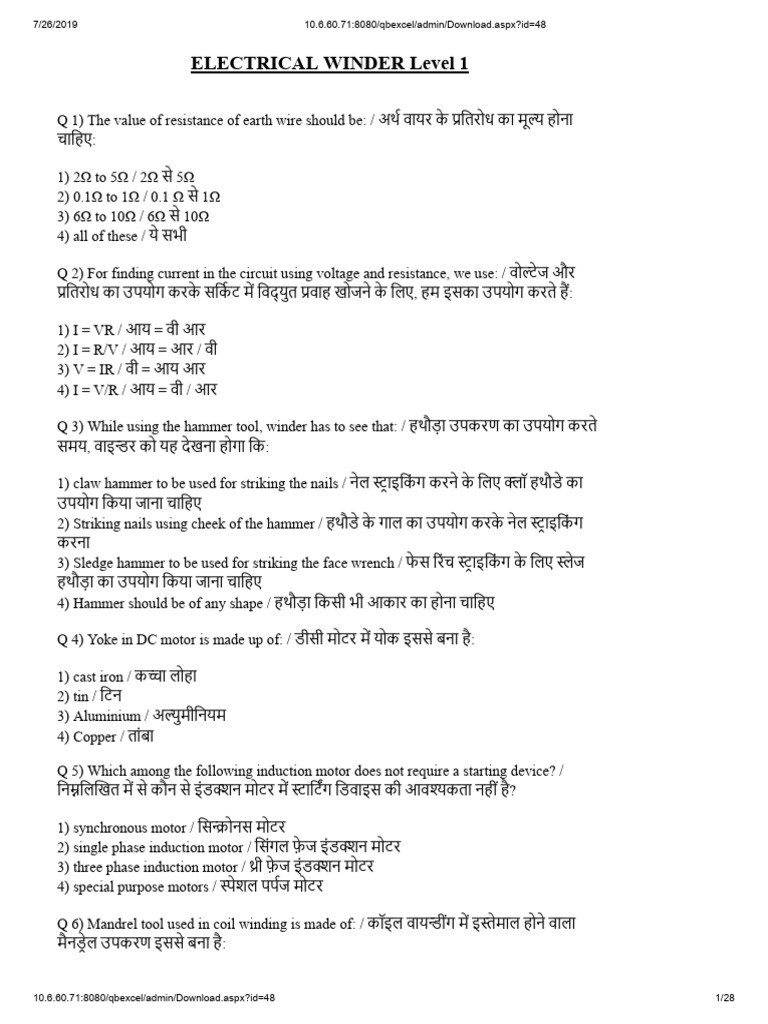 7/26/2019 10.6.60.71:8080/qbexcel/admin/Download.aspx?id=48

ELECTRICAL WINDER Level 1

Q 1) The value of resistance of earth wire should be: / अर्थ वायर के प्रतिरोध का मूल्य होना चाहिए:

1) 2Ω to 5Ω / 2Ω से 5Ω
2) 0.1Ω to 1Ω / 0.1 Ω से 1Ω
3) 6Ω to 10Ω / 6Ω से 10Ω
4) all of these / ये सभी

Q 2) For finding current in the circuit using voltage and resistance, we use: / वोल्टेज और प्रतिरोध का उपयोग करके सर्किट में विद्युत प्रवाह खोजने के लिए, हम इसका उपयोग करते हैं:

1) I = VR / आय = वी आर
2) I = R/V / आय = आर / वी
3) V = IR / वी = आय आर
4) I = V/R / आय = वी / आर

Q 3) While using the hammer tool, winder has to see that: / हथौड़ा उपकरण का उपयोग करते समय, वाइन्डर को यह देखना होगा कि:

1) claw hammer to be used for striking the nails / नेल स्ट्राइकिंग करने के लिए क्लॉ हथौडे का उपयोग किया जाना चाहिए
2) Striking nails using cheek of the hammer / हथौडे के गाल का उपयोग करके नेल स्ट्राइकिंग करना
3) Sledge hammer to be used for striking the face wrench / फेस रिंच स्ट्राइकिंग के लिए स्लेज हथौड़ा का उपयोग किया जाना चाहिए
4) Hammer should be of any shape / हथौड़ा किसी भी आकार का होना चाहिए

Q 4) Yoke in DC motor is made up of: / डीसी मोटर में योक इससे बना है:

1) cast iron / कच्चा लोहा
2) tin / टिन
3) Aluminium / अल्युमीनियम
4) Copper / तांबा

Q 5) Which among the following induction motor does not require a starting device? / निम्नलिखित में से कौन से इंडक्शन मोटर में स्टार्टिंग डिवाइस की आवश्यकता नहीं है?

1) synchronous motor / सिन्क्रोनस मोटर
2) single phase induction motor / सिंगल फ़ेज इंडक्शन मोटर
3) three phase induction motor / थ्री फ़ेज इंडक्शन मोटर
4) special purpose motors / स्पेशल पर्पज मोटर

Q 6) Mandrel tool used in coil winding is made of: / कॉइल वायन्डींग में इस्तेमाल होने वाला मैनड्रेल उपकरण इससे बना है:

10.6.60.71:8080/qbexcel/admin/Download.aspx?id=48 1/28